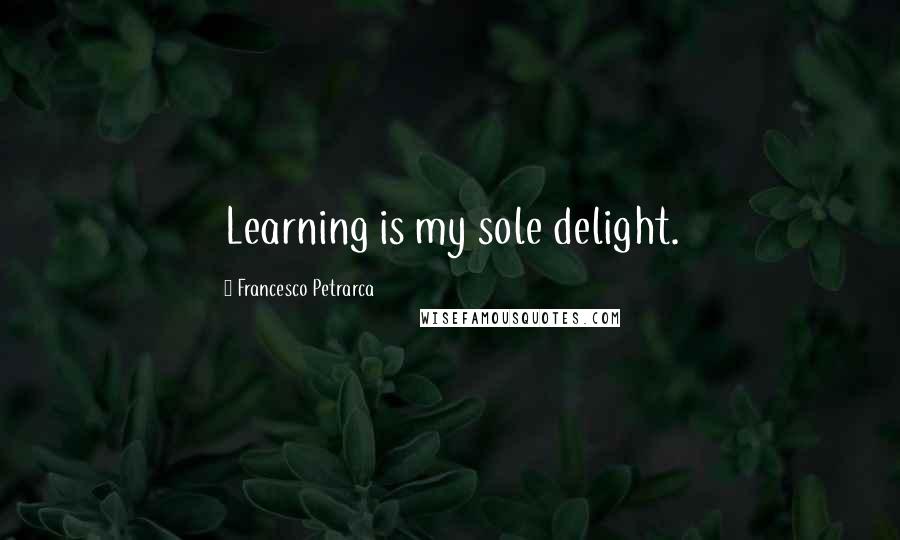 Learning is my sole delight.

Francesco Petrarca

WISEFAMOUSQUOTES.COM